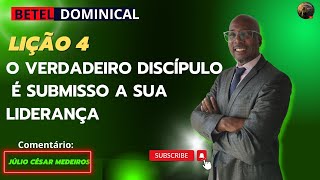 BETEL DOMINICAL

LIÇÃO 4

O VERDADEIRO DISCÍPULO É SUBMISSO A SUA LIDERANÇA

Comentário:

JÚLIO CÉSAR MEDEIROS

SUBSCRIBE